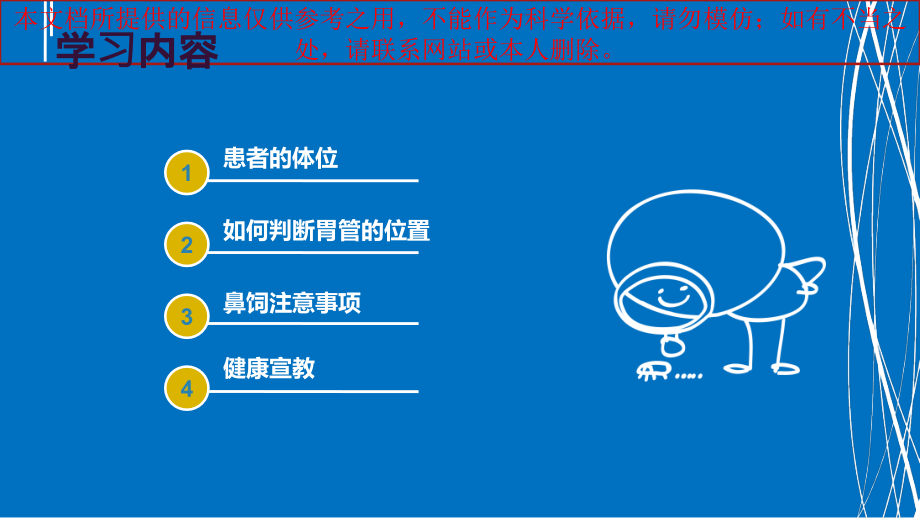 本文档所提供的信息仅供参考之用，不能作为科学依据，请勿模仿；如有不当之处，请联系网站或本人删除。

学习内容

1 患者的体位

2 如何判断胃管的位置

3 鼻饲注意事项

4 健康宣教